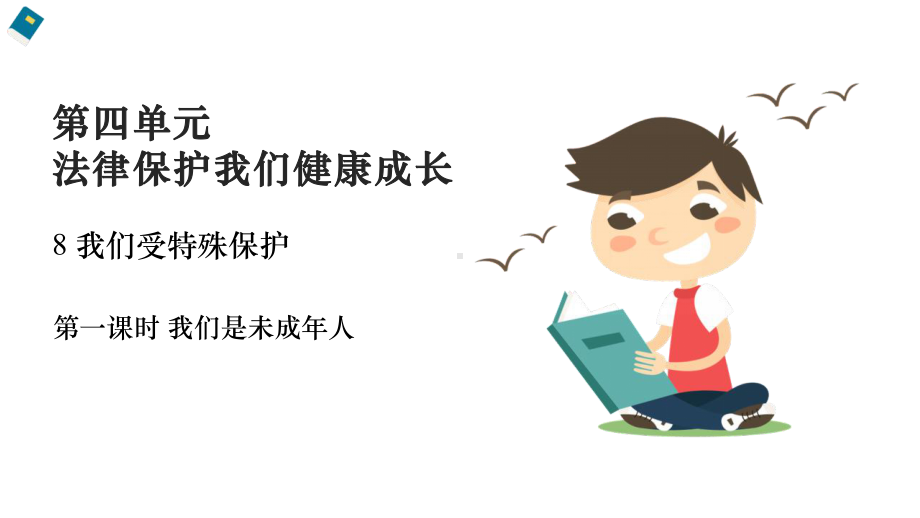 第四单元
法律保护我们健康成长

8 我们受特殊保护

第一课时 我们是未成年人